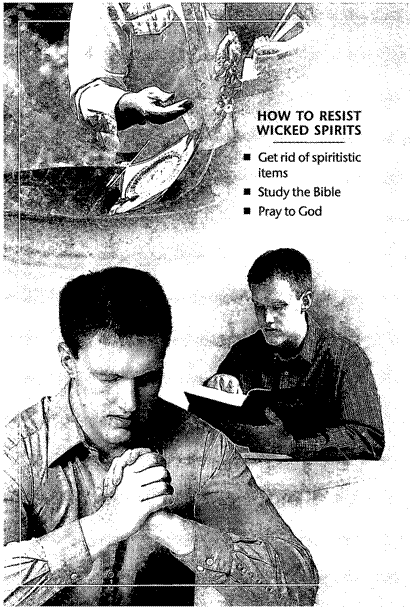 HOW TO RESIST
WICKED SPIRITS

• Get rid of spiritistic items
• Study the Bible
• Pray to God